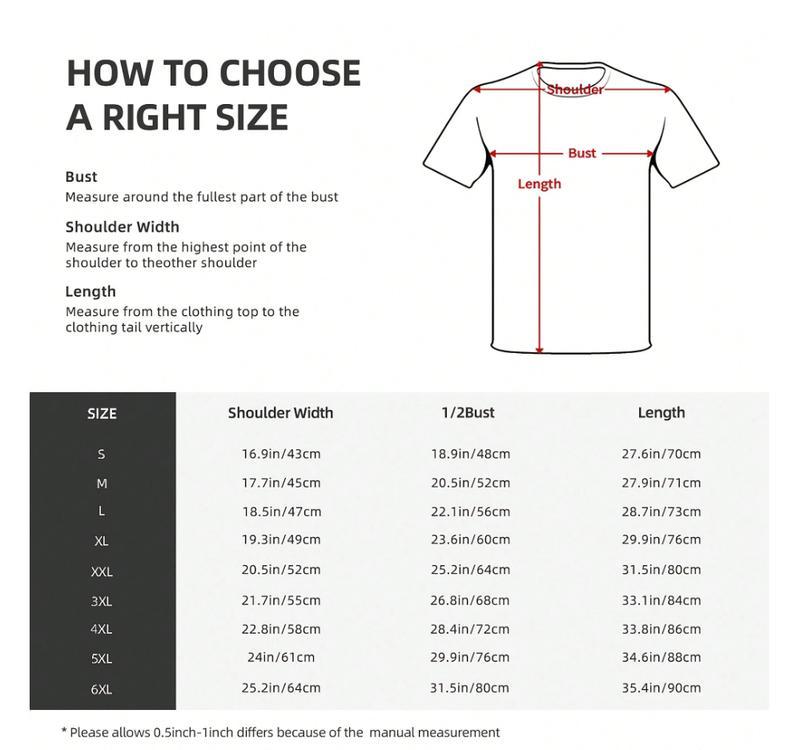 HOW TO CHOOSE A RIGHT SIZE

Bust
Measure around the fullest part of the bust

Shoulder Width
Measure from the highest point of the shoulder to theother shoulder

Length
Measure from the clothing top to the clothing tail vertically

Shoulder

Bust

Length

| SIZE | Shoulder Width | 1/2Bust | Length |
|---|---|---|---|
| S | 16.9in/43cm | 18.9in/48cm | 27.6in/70cm |
| M | 17.7in/45cm | 20.5in/52cm | 27.9in/71cm |
| L | 18.5in/47cm | 22.1in/56cm | 28.7in/73cm |
| XL | 19.3in/49cm | 23.6in/60cm | 29.9in/76cm |
| XXL | 20.5in/52cm | 25.2in/64cm | 31.5in/80cm |
| 3XL | 21.7in/55cm | 26.8in/68cm | 33.1in/84cm |
| 4XL | 22.8in/58cm | 28.4in/72cm | 33.8in/86cm |
| 5XL | 24in/61cm | 29.9in/76cm | 34.6in/88cm |
| 6XL | 25.2in/64cm | 31.5in/80cm | 35.4in/90cm |

* Please allows 0.5inch-1inch differs because of the manual measurement